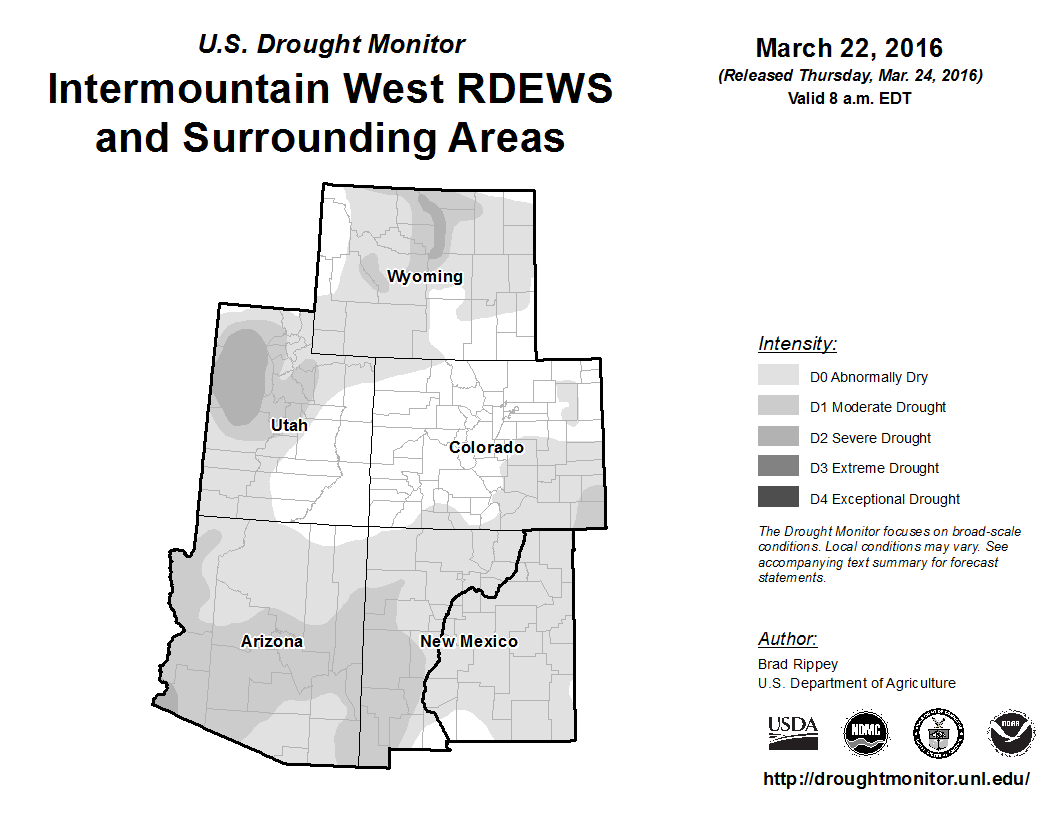 U.S. Drought Monitor
Intermountain West RDEWS and Surrounding Areas

March 22, 2016
(Released Thursday, Mar. 24, 2016)
Valid 8 a.m. EDT

Wyoming
Utah
Colorado
Arizona
New Mexico

Intensity:
D0 Abnormally Dry
D1 Moderate Drought
D2 Severe Drought
D3 Extreme Drought
D4 Exceptional Drought

The Drought Monitor focuses on broad-scale conditions. Local conditions may vary. See accompanying text summary for forecast statements.

Author:
Brad Rippey
U.S. Department of Agriculture

USDA
NDMC
NOAA

http://droughtmonitor.unl.edu/